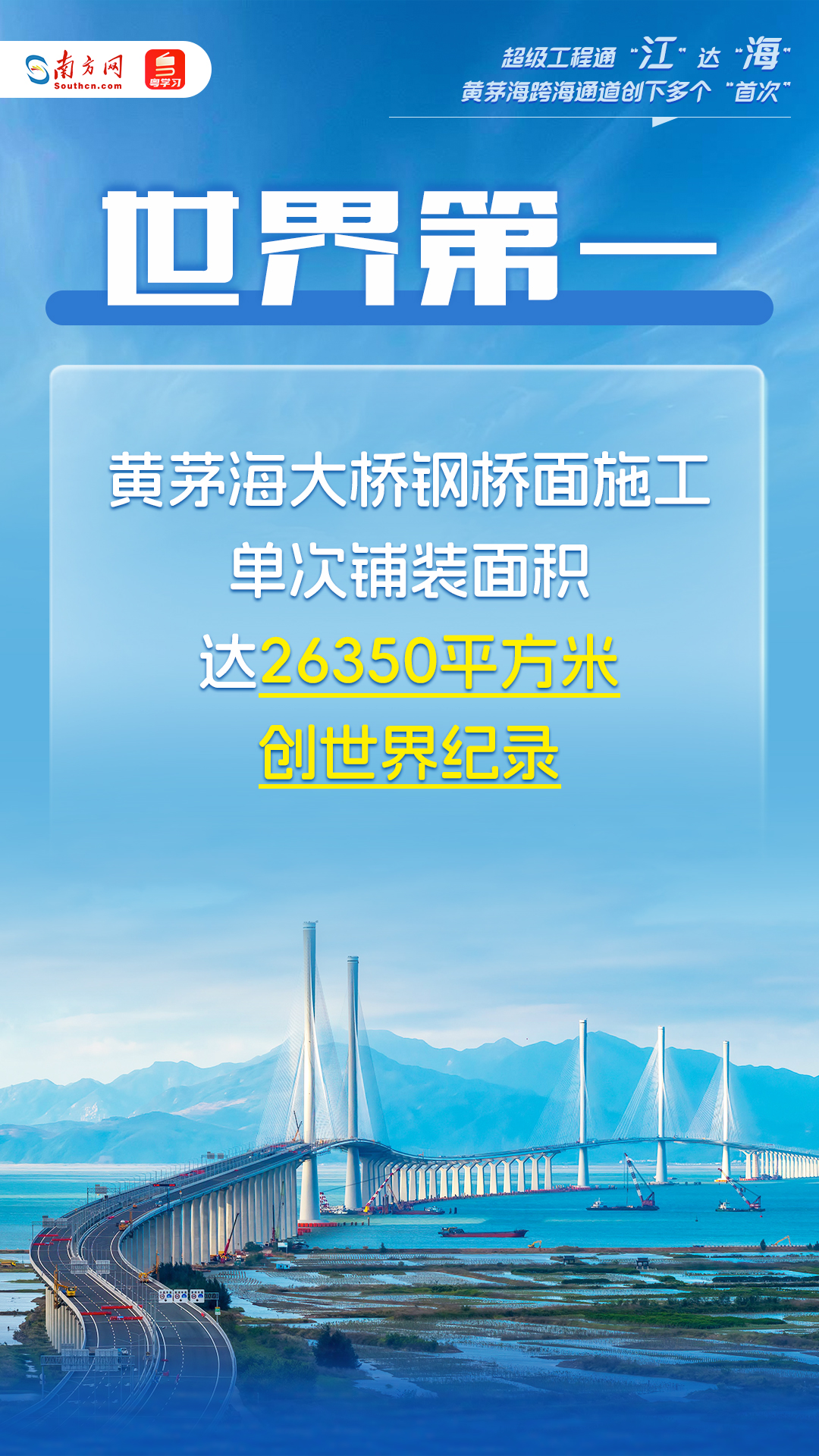 南方网
Southcn.com
粤学习

超级工程通“江”达“海”
黄茅海跨海通道创下多个“首次”

世界第一

黄茅海大桥钢桥面施工
单次铺装面积
达26350平方米
创世界纪录